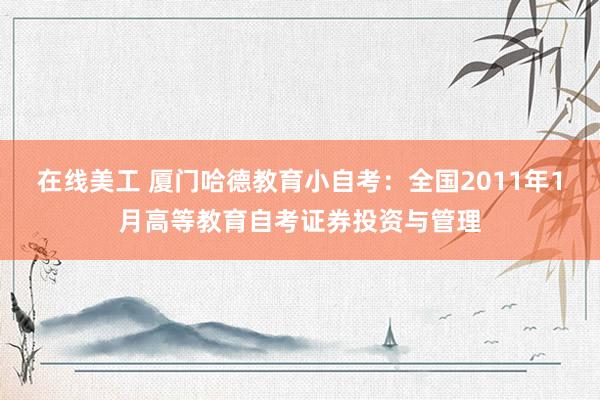 在线美工 厦门哈德教育小自考：全国2011年1月高等教育自考证券投资与管理